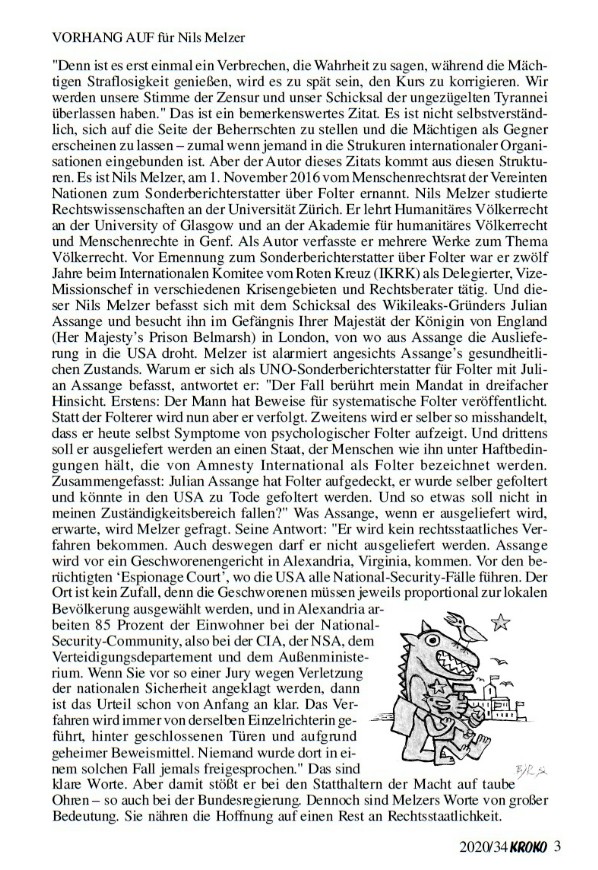 VORHANG AUF für Nils Melzer

"Denn ist es erst einmal ein Verbrechen, die Wahrheit zu sagen, während die Mächtigen Straflosigkeit genießen, wird es zu spät sein, den Kurs zu korrigieren. Wir werden unsere Stimme der Zensur und unser Schicksal der ungezügelten Tyrannei überlassen haben." Das ist ein bemerkenswertes Zitat. Es ist nicht selbstverständlich, sich auf die Seite der Beherrschten zu stellen und die Mächtigen als Gegner erscheinen zu lassen – zumal wenn jemand in die Strukuren internationaler Organisationen eingebunden ist. Aber der Autor dieses Zitats kommt aus diesen Strukturen. Es ist Nils Melzer, am 1. November 2016 vom Menschenrechtsrat der Vereinten Nationen zum Sonderberichterstatter über Folter ernannt. Nils Melzer studierte Rechtswissenschaften an der Universität Zürich. Er lehrt Humanitäres Völkerrecht an der University of Glasgow und an der Akademie für humanitäres Völkerrecht und Menschenrechte in Genf. Als Autor verfasste er mehrere Werke zum Thema Völkerrecht. Vor Ernennung zum Sonderberichterstatter über Folter war er zwölf Jahre beim Internationalen Komitee vom Roten Kreuz (IKRK) als Delegierter, Vize-Missionschef in verschiedenen Krisengebieten und Rechtsberater tätig. Und dieser Nils Melzer befasst sich mit dem Schicksal des Wikileaks-Gründers Julian Assange und besucht ihn im Gefängnis Ihrer Majestät der Königin von England (Her Majesty's Prison Belmarsh) in London, von wo aus Assange die Auslieferung in die USA droht. Melzer ist alarmiert angesichts Assange's gesundheitlichen Zustands. Warum er sich als UNO-Sonderberichterstatter für Folter mit Julian Assange befasst, antwortet er: "Der Fall berührt mein Mandat in dreifacher Hinsicht. Erstens: Der Mann hat Beweise für systematische Folter veröffentlicht. Statt der Folterer wird nun aber er verfolgt. Zweitens wird er selber so misshandelt, dass er heute selbst Symptome von psychologischer Folter aufzeigt. Und drittens soll er ausgeliefert werden an einen Staat, der Menschen wie ihn unter Haftbedingungen hält, die von Amnesty International als Folter bezeichnet werden. Zusammengefasst: Julian Assange hat Folter aufgedeckt, er wurde selber gefoltert und könnte in den USA zu Tode gefoltert werden. Und so etwas soll nicht in meinen Zuständigkeitsbereich fallen?" Was Assange, wenn er ausgeliefert wird, erwarte, wird Melzer gefragt. Seine Antwort: "Er wird kein rechtsstaatliches Verfahren bekommen. Auch deswegen darf er nicht ausgeliefert werden. Assange wird vor ein Geschworenengericht in Alexandria, Virginia, kommen. Vor den berüchtigten 'Espionage Court', wo die USA alle National-Security-Fälle führen. Der Ort ist kein Zufall, denn die Geschworenen müssen jeweils proportional zur lokalen Bevölkerung ausgewählt werden, und in Alexandria arbeiten 85 Prozent der Einwohner bei der National-Security-Community, also bei der CIA, der NSA, dem Verteidigungsdepartement und dem Außenministerium. Wenn Sie vor so einer Jury wegen Verletzung der nationalen Sicherheit angeklagt werden, dann ist das Urteil schon von Anfang an klar. Das Verfahren wird immer von derselben Einzelrichterin geführt, hinter geschlossenen Türen und aufgrund geheimer Beweismittel. Niemand wurde dort in einem solchen Fall jemals freigesprochen." Das sind klare Worte. Aber damit stößt er bei den Statthaltern der Macht auf taube Ohren – so auch bei der Bundesregierung. Dennoch sind Melzers Worte von großer Bedeutung. Sie nähren die Hoffnung auf einen Rest an Rechtsstaatlichkeit.

2020/34 KROKO 3